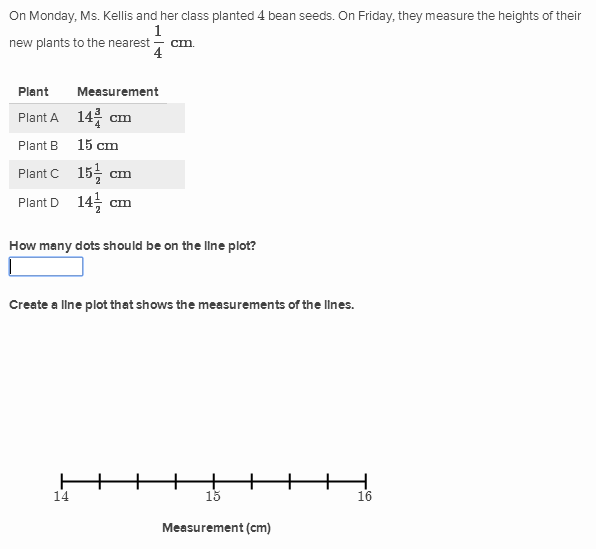 On Monday, Ms. Kellis and her class planted $4$ bean seeds. On Friday, they measure the heights of their new plants to the nearest $\frac{1}{4}$ cm.

| Plant | Measurement |
|---|---|
| Plant A | $14\frac{3}{4}$ cm |
| Plant B | $15$ cm |
| Plant C | $15\frac{1}{2}$ cm |
| Plant D | $14\frac{1}{2}$ cm |

How many dots should be on the line plot?

Create a line plot that shows the measurements of the lines.

14 15 16

Measurement (cm)